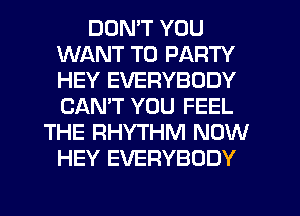 DON'T YOU
WANT TO PARTY
HEY EVERYBODY
CAN'T YOU FEEL
THE RHYTHM NOW
HEY EVERYBODY